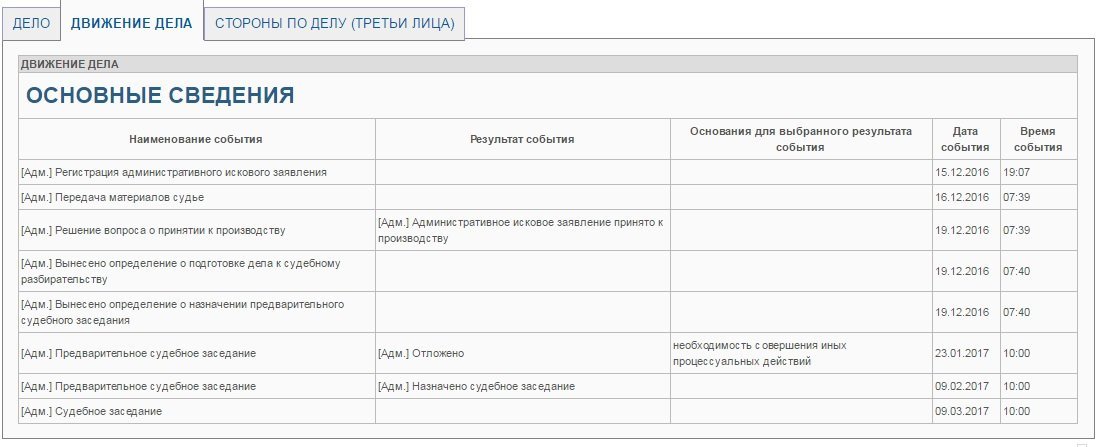 ДЕЛО ДВИЖЕНИЕ ДЕЛА СТОРОНЫ ПО ДЕЛУ (ТРЕТЬИ ЛИЦА)

ДВИЖЕНИЕ ДЕЛА

ОСНОВНЫЕ СВЕДЕНИЯ

| Наименование события | Результат события | Основания для выбранного результата события | Дата события | Время события |
|---|---|---|---|---|
| [Адм.] Регистрация административного искового заявления | | | 15.12.2016 | 19:07 |
| [Адм.] Передача материалов судье | | | 16.12.2016 | 07:39 |
| [Адм.] Решение вопроса о принятии к производству | [Адм.] Административное исковое заявление принято к производству | | 19.12.2016 | 07:39 |
| [Адм.] Вынесено определение о подготовке дела к судебному разбирательству | | | 19.12.2016 | 07:40 |
| [Адм.] Вынесено определение о назначении предварительного судебного заседания | | | 19.12.2016 | 07:40 |
| [Адм.] Предварительное судебное заседание | [Адм.] Отложено | необходимость совершения иных процессуальных действий | 23.01.2017 | 10:00 |
| [Адм.] Предварительное судебное заседание | [Адм.] Назначено судебное заседание | | 09.02.2017 | 10:00 |
| [Адм.] Судебное заседание | | | 09.03.2017 | 10:00 |